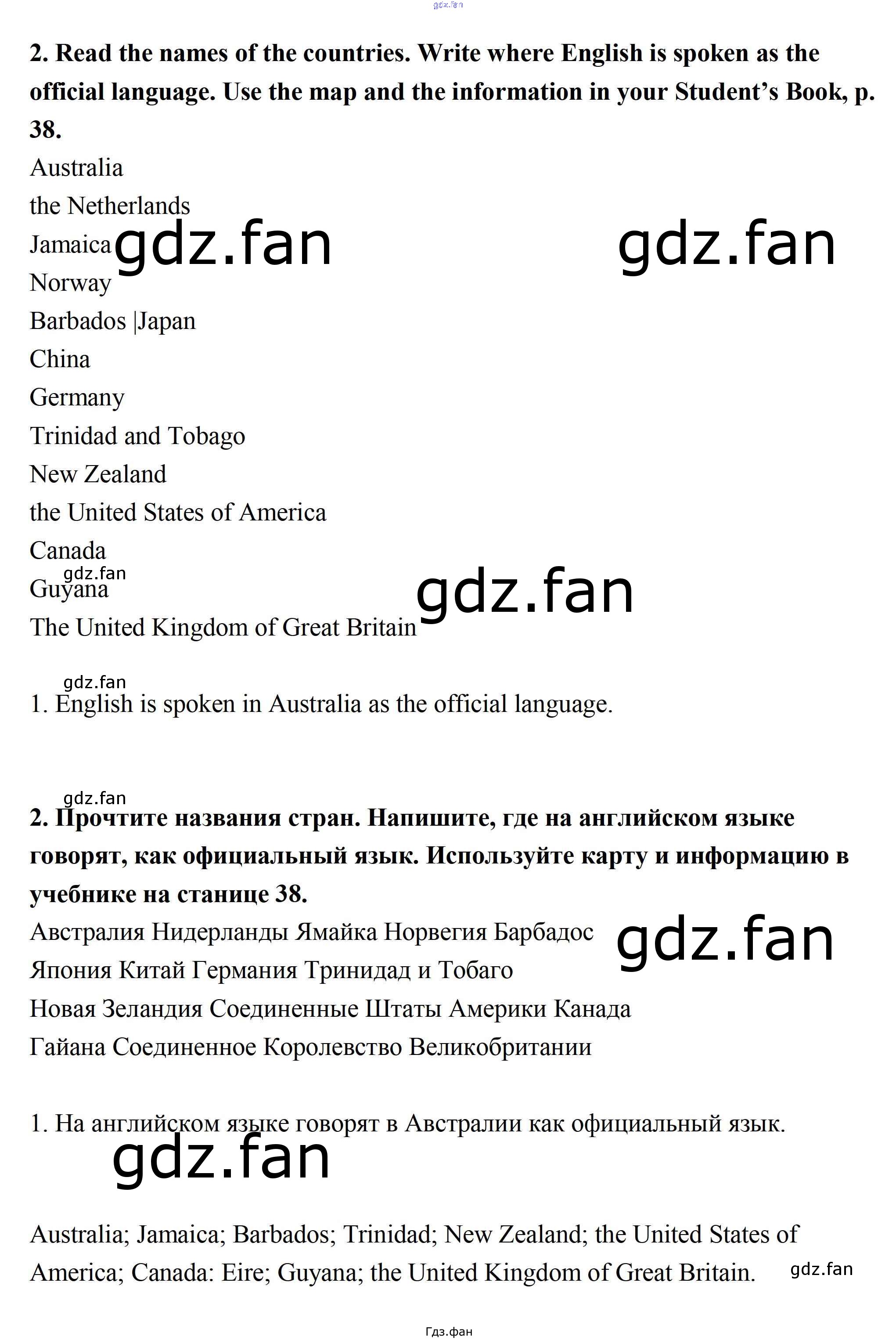 gdz.fan

**2. Read the names of the countries. Write where English is spoken as the official language. Use the map and the information in your Student's Book, p. 38.**

Australia
the Netherlands
Jamaica gdz.fan gdz.fan
Norway
Barbados |Japan
China
Germany
Trinidad and Tobago
New Zealand
the United States of America
Canada
gdz.fan
Guyana gdz.fan
The United Kingdom of Great Britain

gdz.fan
1. English is spoken in Australia as the official language.

gdz.fan
**2. Прочтите названия стран. Напишите, где на английском языке говорят, как официальный язык. Используйте карту и информацию в учебнике на станице 38.**

Австралия Нидерланды Ямайка Норвегия Барбадос gdz.fan
Япония Китай Германия Тринидад и Тобаго
Новая Зеландия Соединенные Штаты Америки Канада
Гайана Соединенное Королевство Великобритании

1. На английском языке говорят в Австралии как официальный язык.
gdz.fan

Australia; Jamaica; Barbados; Trinidad; New Zealand; the United States of America; Canada: Eire; Guyana; the United Kingdom of Great Britain. gdz.fan

Гдз.фан